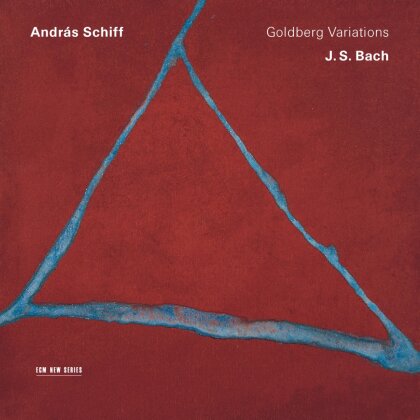 András Schiff

Goldberg Variations

J. S. Bach

ECM NEW SERIES